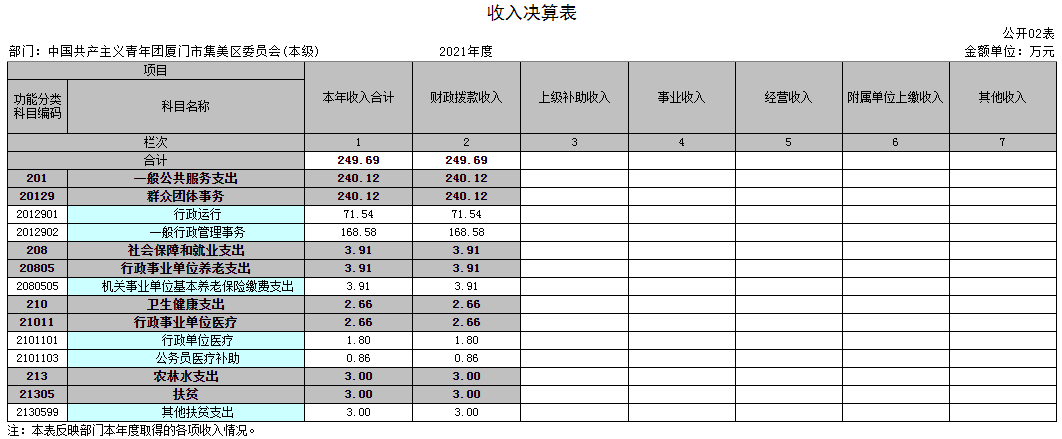 收入决算表

公开02表

部门：中国共产主义青年团厦门市集美区委员会(本级)　　2021年度　　金额单位：万元

| 项目 | | 本年收入合计 | 财政拨款收入 | 上级补助收入 | 事业收入 | 经营收入 | 附属单位上缴收入 | 其他收入 |
|---|---|---|---|---|---|---|---|---|
| 功能分类科目编码 | 科目名称 | | | | | | | |
| 栏次 | | 1 | 2 | 3 | 4 | 5 | 6 | 7 |
| 合计 | | 249.69 | 249.69 | | | | | |
| 201 | 一般公共服务支出 | 240.12 | 240.12 | | | | | |
| 20129 | 群众团体事务 | 240.12 | 240.12 | | | | | |
| 2012901 | 行政运行 | 71.54 | 71.54 | | | | | |
| 2012902 | 一般行政管理事务 | 168.58 | 168.58 | | | | | |
| 208 | 社会保障和就业支出 | 3.91 | 3.91 | | | | | |
| 20805 | 行政事业单位养老支出 | 3.91 | 3.91 | | | | | |
| 2080505 | 机关事业单位基本养老保险缴费支出 | 3.91 | 3.91 | | | | | |
| 210 | 卫生健康支出 | 2.66 | 2.66 | | | | | |
| 21011 | 行政事业单位医疗 | 2.66 | 2.66 | | | | | |
| 2101101 | 行政单位医疗 | 1.80 | 1.80 | | | | | |
| 2101103 | 公务员医疗补助 | 0.86 | 0.86 | | | | | |
| 213 | 农林水支出 | 3.00 | 3.00 | | | | | |
| 21305 | 扶贫 | 3.00 | 3.00 | | | | | |
| 2130599 | 其他扶贫支出 | 3.00 | 3.00 | | | | | |

注：本表反映部门本年度取得的各项收入情况。